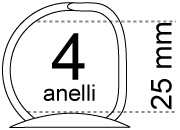 4
anelli
25 mm